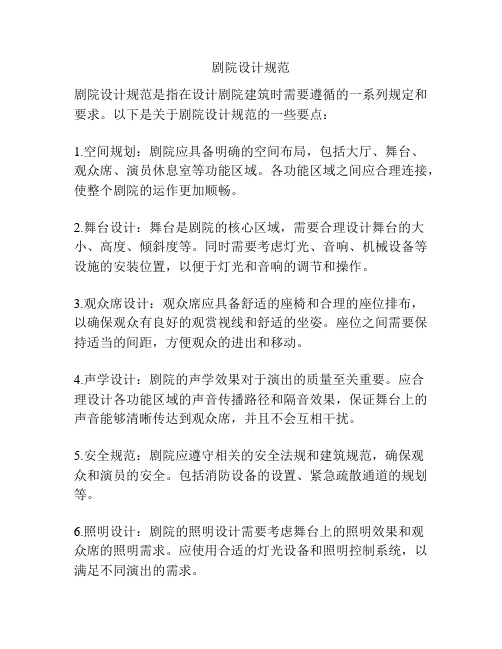 剧院设计规范

剧院设计规范是指在设计剧院建筑时需要遵循的一系列规定和要求。以下是关于剧院设计规范的一些要点：

1.空间规划：剧院应具备明确的空间布局，包括大厅、舞台、观众席、演员休息室等功能区域。各功能区域之间应合理连接，使整个剧院的运作更加顺畅。

2.舞台设计：舞台是剧院的核心区域，需要合理设计舞台的大小、高度、倾斜度等。同时需要考虑灯光、音响、机械设备等设施的安装位置，以便于灯光和音响的调节和操作。

3.观众席设计：观众席应具备舒适的座椅和合理的座位排布，以确保观众有良好的观赏视线和舒适的坐姿。座位之间需要保持适当的间距，方便观众的进出和移动。

4.声学设计：剧院的声学效果对于演出的质量至关重要。应合理设计各功能区域的声音传播路径和隔音效果，保证舞台上的声音能够清晰传达到观众席，并且不会互相干扰。

5.安全规范：剧院应遵守相关的安全法规和建筑规范，确保观众和演员的安全。包括消防设备的设置、紧急疏散通道的规划等。

6.照明设计：剧院的照明设计需要考虑舞台上的照明效果和观众席的照明需求。应使用合适的灯光设备和照明控制系统，以满足不同演出的需求。